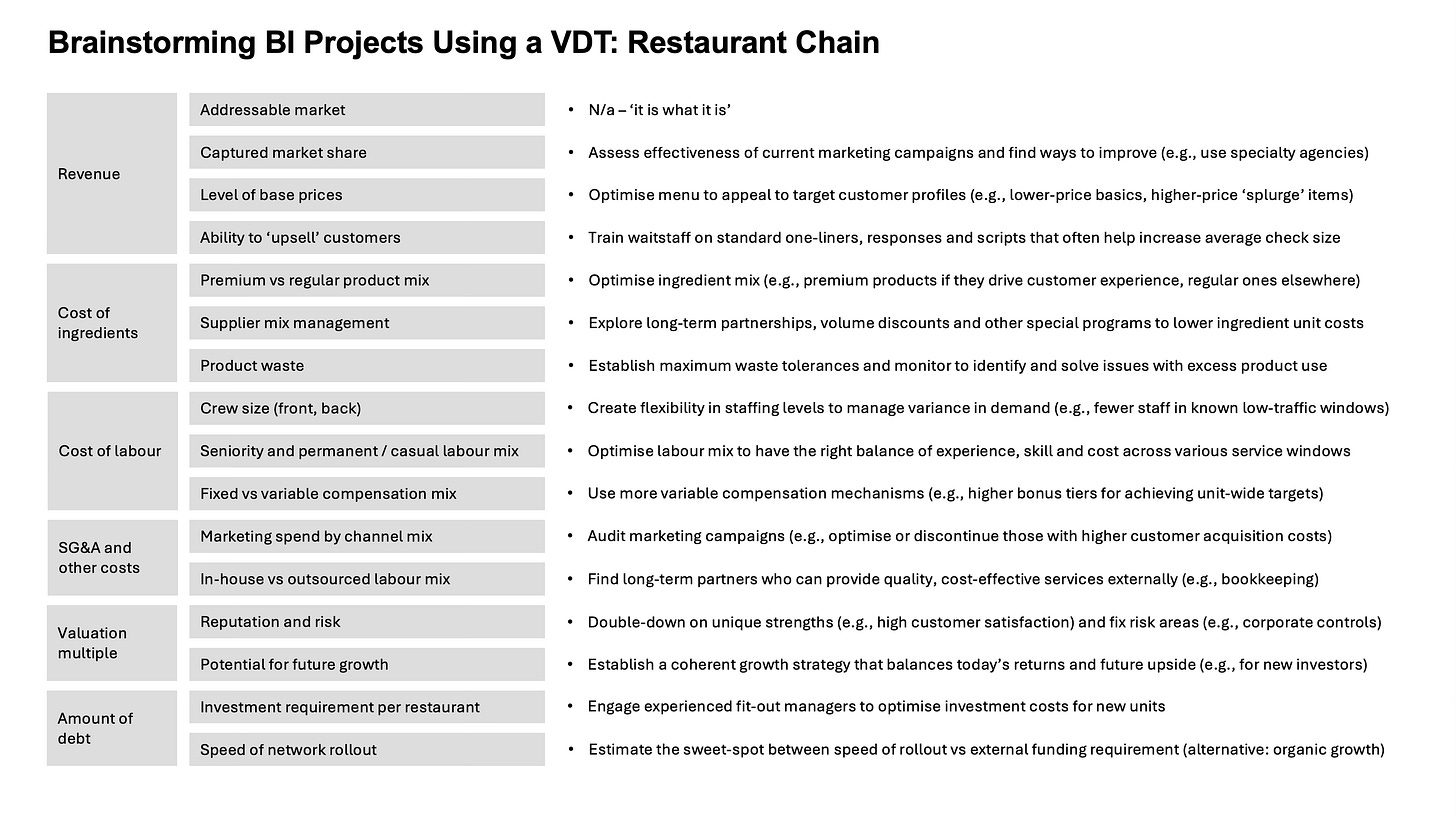 Brainstorming BI Projects Using a VDT: Restaurant Chain

| | | |
|---|---|---|
| Revenue | Addressable market | • N/a – 'it is what it is' |
| | Captured market share | • Assess effectiveness of current marketing campaigns and find ways to improve (e.g., use specialty agencies) |
| | Level of base prices | • Optimise menu to appeal to target customer profiles (e.g., lower-price basics, higher-price 'splurge' items) |
| | Ability to 'upsell' customers | • Train waitstaff on standard one-liners, responses and scripts that often help increase average check size |
| Cost of ingredients | Premium vs regular product mix | • Optimise ingredient mix (e.g., premium products if they drive customer experience, regular ones elsewhere) |
| | Supplier mix management | • Explore long-term partnerships, volume discounts and other special programs to lower ingredient unit costs |
| | Product waste | • Establish maximum waste tolerances and monitor to identify and solve issues with excess product use |
| Cost of labour | Crew size (front, back) | • Create flexibility in staffing levels to manage variance in demand (e.g., fewer staff in known low-traffic windows) |
| | Seniority and permanent / casual labour mix | • Optimise labour mix to have the right balance of experience, skill and cost across various service windows |
| | Fixed vs variable compensation mix | • Use more variable compensation mechanisms (e.g., higher bonus tiers for achieving unit-wide targets) |
| SG&A and other costs | Marketing spend by channel mix | • Audit marketing campaigns (e.g., optimise or discontinue those with higher customer acquisition costs) |
| | In-house vs outsourced labour mix | • Find long-term partners who can provide quality, cost-effective services externally (e.g., bookkeeping) |
| Valuation multiple | Reputation and risk | • Double-down on unique strengths (e.g., high customer satisfaction) and fix risk areas (e.g., corporate controls) |
| | Potential for future growth | • Establish a coherent growth strategy that balances today's returns and future upside (e.g., for new investors) |
| Amount of debt | Investment requirement per restaurant | • Engage experienced fit-out managers to optimise investment costs for new units |
| | Speed of network rollout | • Estimate the sweet-spot between speed of rollout vs external funding requirement (alternative: organic growth) |